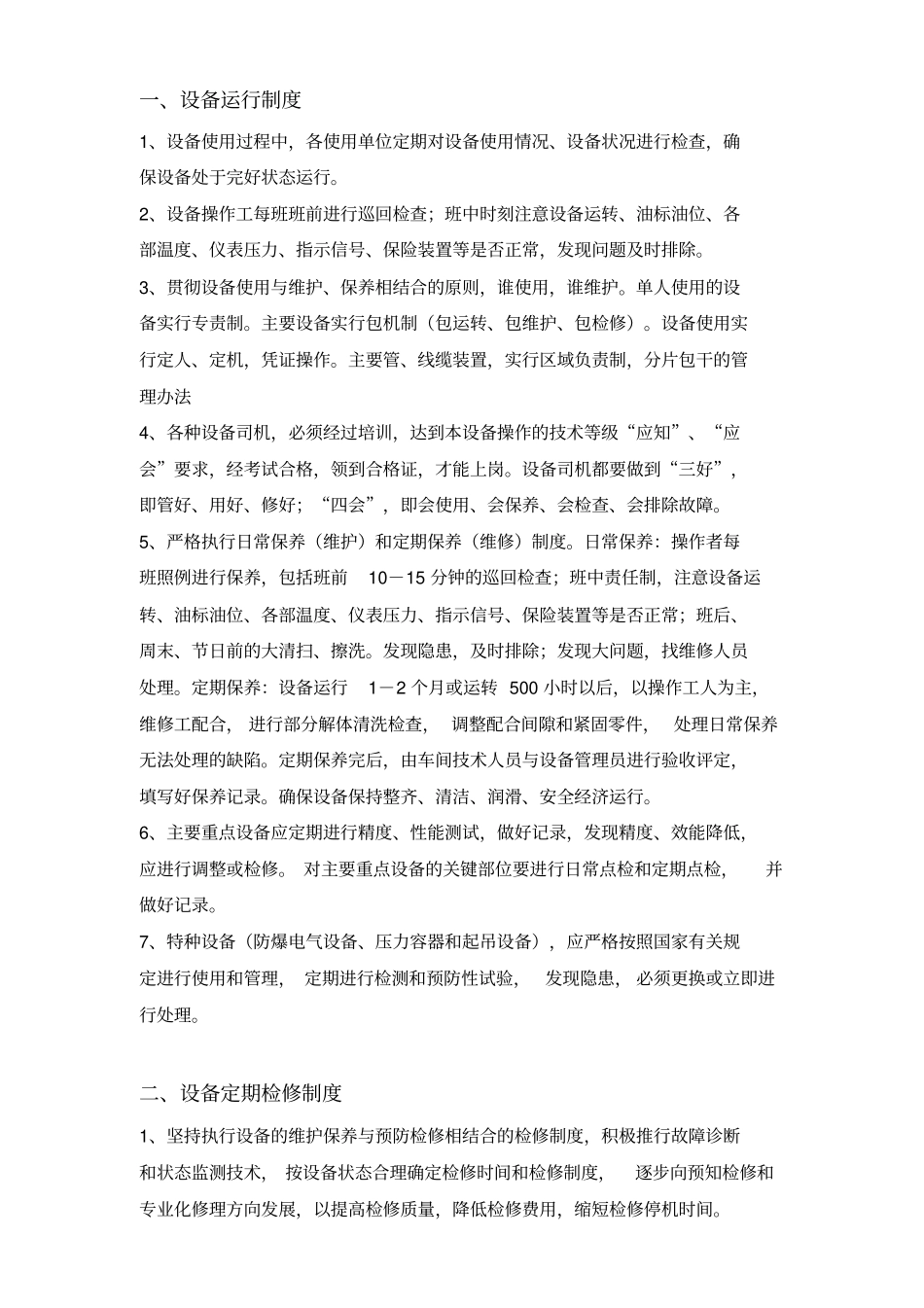 一、设备运行制度

1、设备使用过程中，各使用单位定期对设备使用情况、设备状况进行检查，确保设备处于完好状态运行。

2、设备操作工每班班前进行巡回检查；班中时刻注意设备运转、油标油位、各部温度、仪表压力、指示信号、保险装置等是否正常，发现问题及时排除。

3、贯彻设备使用与维护、保养相结合的原则，谁使用，谁维护。单人使用的设备实行专责制。主要设备实行包机制（包运转、包维护、包检修）。设备使用实行定人、定机，凭证操作。主要管、线缆装置，实行区域负责制，分片包干的管理办法

4、各种设备司机，必须经过培训，达到本设备操作的技术等级“应知”、“应会”要求，经考试合格，领到合格证，才能上岗。设备司机都要做到“三好”，即管好、用好、修好；“四会”，即会使用、会保养、会检查、会排除故障。

5、严格执行日常保养（维护）和定期保养（维修）制度。日常保养：操作者每班照例进行保养，包括班前 10－15 分钟的巡回检查；班中责任制，注意设备运转、油标油位、各部温度、仪表压力、指示信号、保险装置等是否正常；班后、周末、节日前的大清扫、擦洗。发现隐患，及时排除；发现大问题，找维修人员处理。定期保养：设备运行 1－2 个月或运转 500 小时以后，以操作工人为主，维修工配合，进行部分解体清洗检查，调整配合间隙和紧固零件，处理日常保养无法处理的缺陷。定期保养完后，由车间技术人员与设备管理员进行验收评定，填写好保养记录。确保设备保持整齐、清洁、润滑、安全经济运行。

6、主要重点设备应定期进行精度、性能测试，做好记录，发现精度、效能降低，应进行调整或检修。对主要重点设备的关键部位要进行日常点检和定期点检，并做好记录。

7、特种设备（防爆电气设备、压力容器和起吊设备），应严格按照国家有关规定进行使用和管理，定期进行检测和预防性试验，发现隐患，必须更换或立即进行处理。

二、设备定期检修制度

1、坚持执行设备的维护保养与预防检修相结合的检修制度，积极推行故障诊断和状态监测技术，按设备状态合理确定检修时间和检修制度，逐步向预知检修和专业化修理方向发展，以提高检修质量，降低检修费用，缩短检修停机时间。